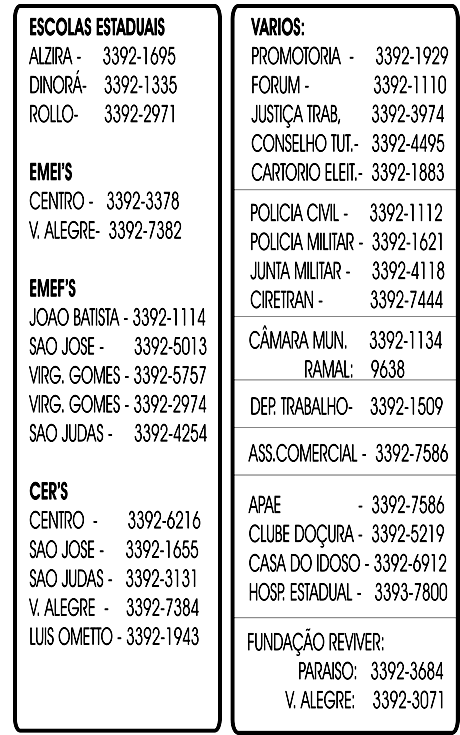 ESCOLAS ESTADUAIS
ALZIRA - 3392-1695
DINORÁ- 3392-1335
ROLLO- 3392-2971

EMEI'S
CENTRO - 3392-3378
V. ALEGRE- 3392-7382

EMEF'S
JOAO BATISTA - 3392-1114
SAO JOSE - 3392-5013
VIRG. GOMES - 3392-5757
VIRG. GOMES - 3392-2974
SAO JUDAS - 3392-4254

CER'S
CENTRO - 3392-6216
SAO JOSE - 3392-1655
SAO JUDAS - 3392-3131
V. ALEGRE - 3392-7384
LUIS OMETTO - 3392-1943

VARIOS:
PROMOTORIA - 3392-1929
FORUM - 3392-1110
JUSTIÇA TRAB. 3392-3974
CONSELHO TUT.- 3392-4495
CARTORIO ELEIT.- 3392-1883

POLICIA CIVIL - 3392-1112
POLICIA MILITAR - 3392-1621
JUNTA MILITAR - 3392-4118
CIRETRAN - 3392-7444

CÂMARA MUN. 3392-1134
RAMAL: 9638

DEP. TRABALHO- 3392-1509

ASS.COMERCIAL - 3392-7586

APAE - 3392-7586
CLUBE DOÇURA - 3392-5219
CASA DO IDOSO - 3392-6912
HOSP. ESTADUAL - 3393-7800

FUNDAÇÃO REVIVER:
PARAISO: 3392-3684
V. ALEGRE: 3392-3071